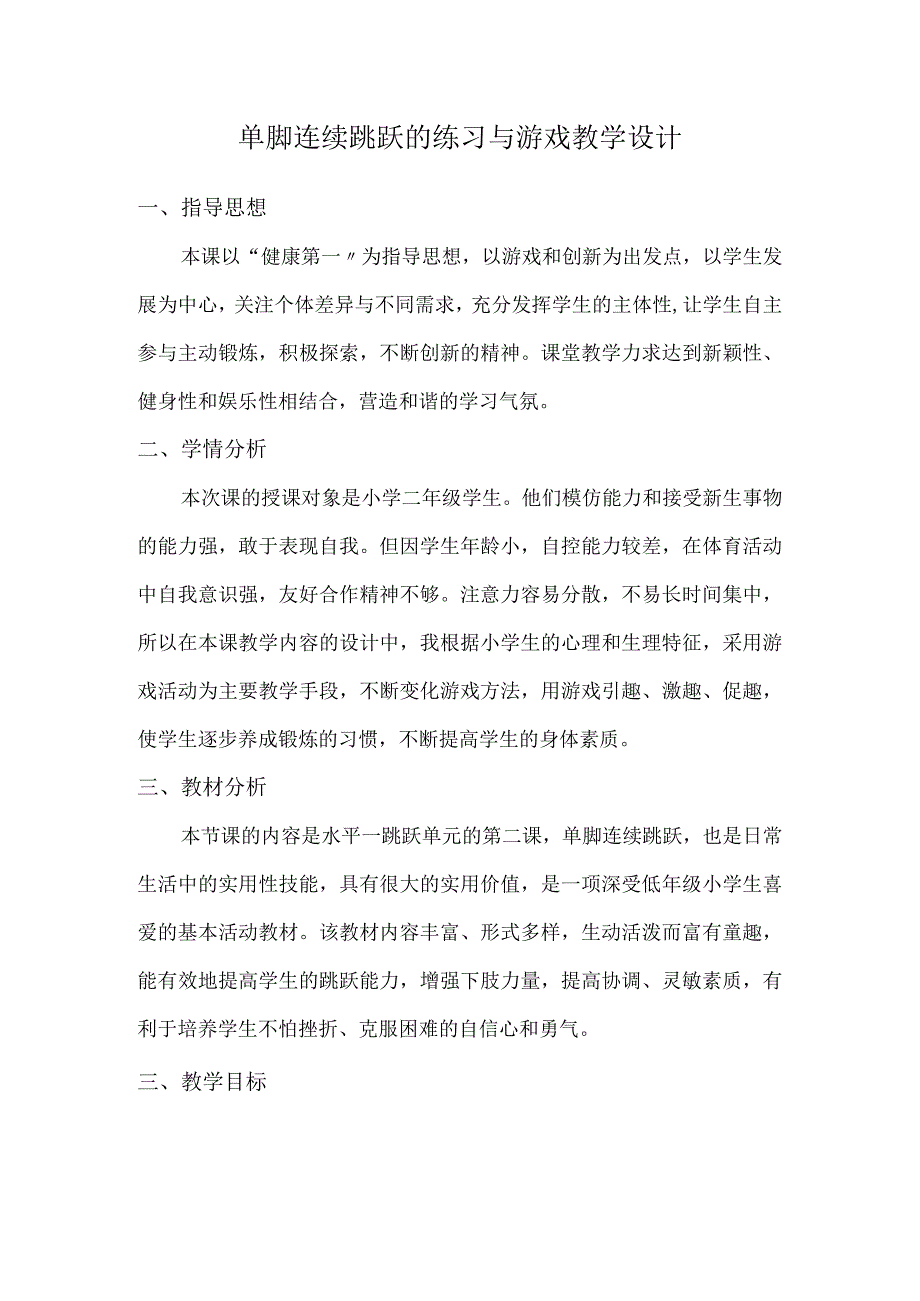 单脚连续跳跃的练习与游戏教学设计

一、指导思想

本课以“健康第一〃为指导思想，以游戏和创新为出发点，以学生发展为中心，关注个体差异与不同需求，充分发挥学生的主体性,让学生自主参与主动锻炼，积极探索，不断创新的精神。课堂教学力求达到新颖性、健身性和娱乐性相结合，营造和谐的学习气氛。

二、学情分析

本次课的授课对象是小学二年级学生。他们模仿能力和接受新生事物的能力强，敢于表现自我。但因学生年龄小，自控能力较差，在体育活动中自我意识强，友好合作精神不够。注意力容易分散，不易长时间集中，所以在本课教学内容的设计中，我根据小学生的心理和生理特征，采用游戏活动为主要教学手段，不断变化游戏方法，用游戏引趣、激趣、促趣，使学生逐步养成锻炼的习惯，不断提高学生的身体素质。

三、教材分析

本节课的内容是水平一跳跃单元的第二课，单脚连续跳跃，也是日常生活中的实用性技能，具有很大的实用价值，是一项深受低年级小学生喜爱的基本活动教材。该教材内容丰富、形式多样，生动活泼而富有童趣，能有效地提高学生的跳跃能力，增强下肢力量，提高协调、灵敏素质，有利于培养学生不怕挫折、克服困难的自信心和勇气。

三、教学目标